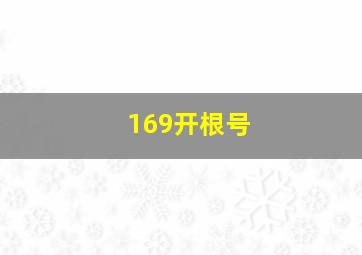 169开根号